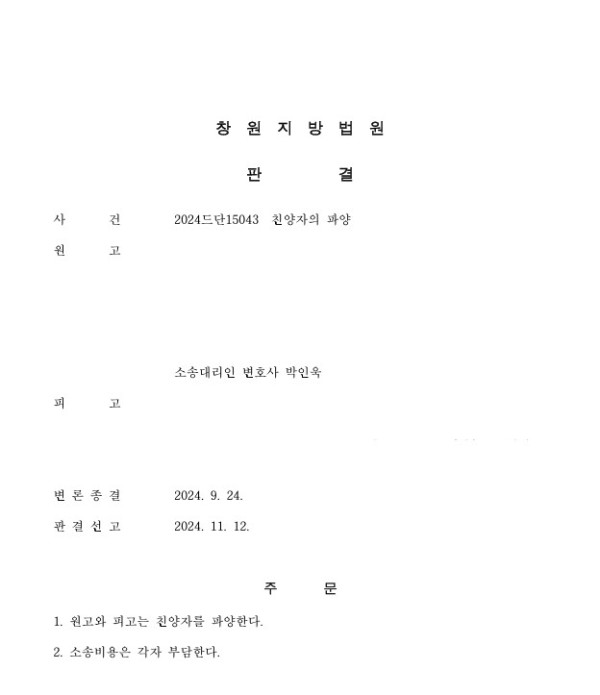 창 원 지 방 법 원

판 결

사 건 2024드단15043 친양자의 파양

원 고

소송대리인 변호사 박인욱

피 고

변 론 종 결 2024. 9. 24.

판 결 선 고 2024. 11. 12.

주 문

1. 원고와 피고는 친양자를 파양한다.

2. 소송비용은 각자 부담한다.